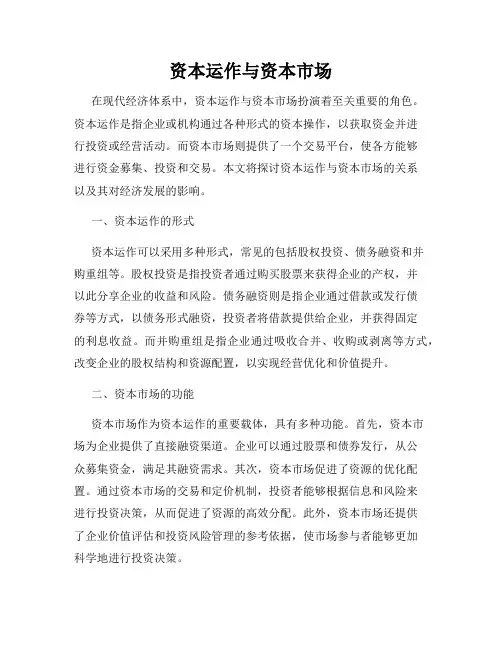 资本运作与资本市场

在现代经济体系中，资本运作与资本市场扮演着至关重要的角色。资本运作是指企业或机构通过各种形式的资本操作，以获取资金并进行投资或经营活动。而资本市场则提供了一个交易平台，使各方能够进行资金募集、投资和交易。本文将探讨资本运作与资本市场的关系以及其对经济发展的影响。

一、资本运作的形式

资本运作可以采用多种形式，常见的包括股权投资、债务融资和并购重组等。股权投资是指投资者通过购买股票来获得企业的产权，并以此分享企业的收益和风险。债务融资则是指企业通过借款或发行债券等方式，以债务形式融资，投资者将借款提供给企业，并获得固定的利息收益。而并购重组是指企业通过吸收合并、收购或剥离等方式，改变企业的股权结构和资源配置，以实现经营优化和价值提升。

二、资本市场的功能

资本市场作为资本运作的重要载体，具有多种功能。首先，资本市场为企业提供了直接融资渠道。企业可以通过股票和债券发行，从公众募集资金，满足其融资需求。其次，资本市场促进了资源的优化配置。通过资本市场的交易和定价机制，投资者能够根据信息和风险来进行投资决策，从而促进了资源的高效分配。此外，资本市场还提供了企业价值评估和投资风险管理的参考依据，使市场参与者能够更加科学地进行投资决策。